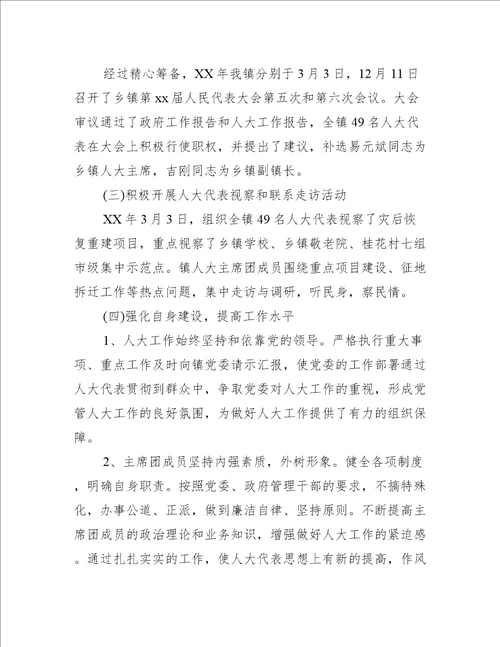 经过精心筹备，XX年我镇分别于3月3日，12月11日召开了乡镇第xx届人民代表大会第五次和第六次会议。大会审议通过了政府工作报告和人大工作报告，全镇49名人大代表在大会上积极行使职权，并提出了建议，补选易元斌同志为乡镇人大主席，吉刚同志为乡镇副镇长。

(三)积极开展人大代表视察和联系走访活动

XX年3月3日，组织全镇49名人大代表视察了灾后恢复重建项目，重点视察了乡镇学校、乡镇敬老院、桂花村七组市级集中示范点。镇人大主席团成员围绕重点项目建设、征地拆迁工作等热点问题，集中走访与调研，听民身，察民情。

(四)强化自身建设，提高工作水平

1、人大工作始终坚持和依靠党的领导。严格执行重大事项、重点工作及时向镇党委请示汇报，使党委的工作部署通过人大代表贯彻到群众中，争取党委对人大工作的重视，形成党管人大工作的良好氛围，为做好人大工作提供了有力的组织保障。

2、主席团成员坚持内强素质，外树形象。健全各项制度，明确自身职责。按照党委、政府管理干部的要求，不搞特殊化，办事公道、正派，做到廉洁自律、坚持原则。不断提高主席团成员的政治理论和业务知识，增强做好人大工作的紧迫感。通过扎扎实实的工作，使人大代表思想上有新的提高，作风